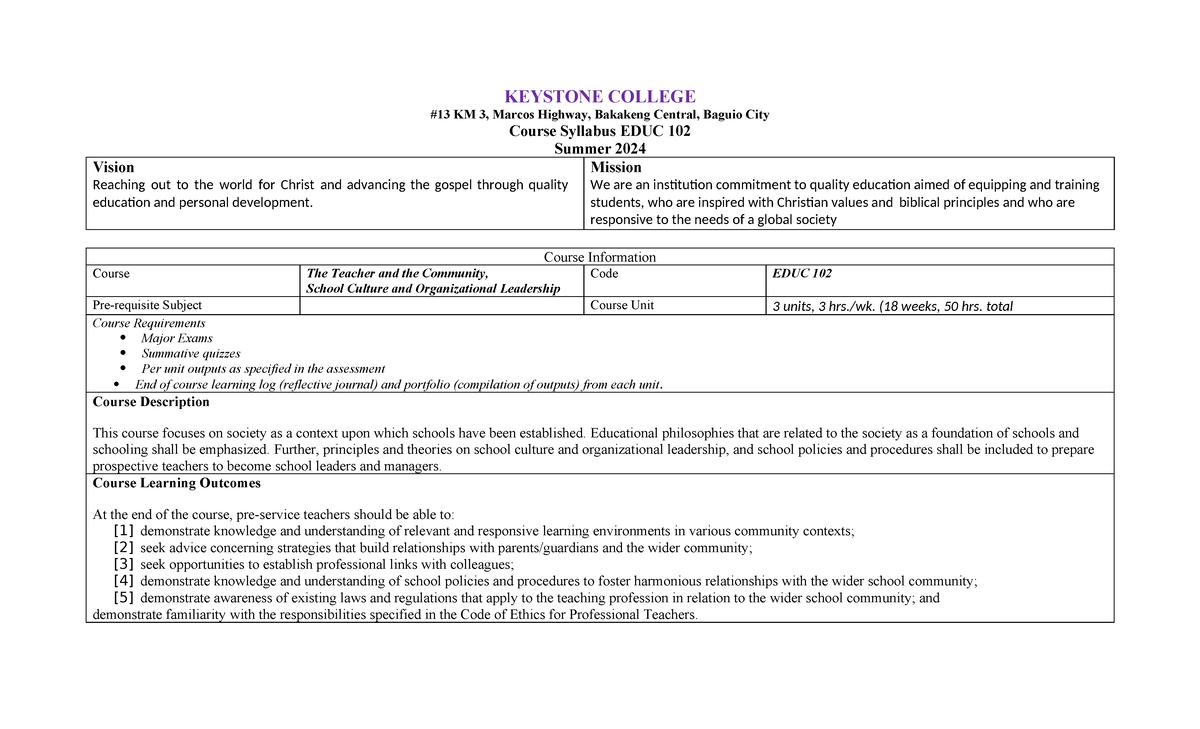 KEYSTONE COLLEGE
#13 KM 3, Marcos Highway, Bakakeng Central, Baguio City
Course Syllabus EDUC 102
Summer 2024

| Vision | Mission |
|---|---|
| Reaching out to the world for Christ and advancing the gospel through quality education and personal development. | We are an institution commitment to quality education aimed of equipping and training students, who are inspired with Christian values and biblical principles and who are responsive to the needs of a global society |

Course Information

| Course | The Teacher and the Community, School Culture and Organizational Leadership | Code | EDUC 102 |
|---|---|---|---|
| Pre-requisite Subject | | Course Unit | 3 units, 3 hrs./wk. (18 weeks, 50 hrs. total |

Course Requirements
• Major Exams
• Summative quizzes
• Per unit outputs as specified in the assessment
• End of course learning log (reflective journal) and portfolio (compilation of outputs) from each unit.

Course Description

This course focuses on society as a context upon which schools have been established. Educational philosophies that are related to the society as a foundation of schools and schooling shall be emphasized. Further, principles and theories on school culture and organizational leadership, and school policies and procedures shall be included to prepare prospective teachers to become school leaders and managers.

Course Learning Outcomes

At the end of the course, pre-service teachers should be able to:
[1] demonstrate knowledge and understanding of relevant and responsive learning environments in various community contexts;
[2] seek advice concerning strategies that build relationships with parents/guardians and the wider community;
[3] seek opportunities to establish professional links with colleagues;
[4] demonstrate knowledge and understanding of school policies and procedures to foster harmonious relationships with the wider school community;
[5] demonstrate awareness of existing laws and regulations that apply to the teaching profession in relation to the wider school community; and
demonstrate familiarity with the responsibilities specified in the Code of Ethics for Professional Teachers.